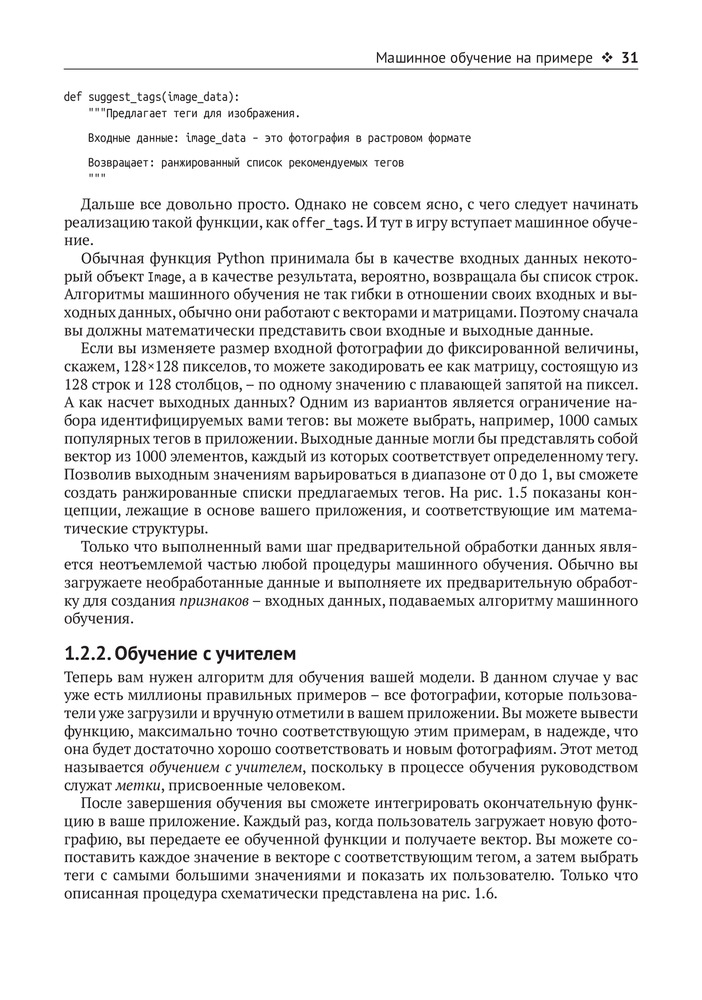 Машинное обучение на примере ❖ 31

def suggest_tags(image_data):
    """Предлагает теги для изображения.

    Входные данные: image_data – это фотография в растровом формате

    Возвращает: ранжированный список рекомендуемых тегов
    """

Дальше все довольно просто. Однако не совсем ясно, с чего следует начинать реализацию такой функции, как offer_tags. И тут в игру вступает машинное обучение.

Обычная функция Python принимала бы в качестве входных данных некоторый объект Image, а в качестве результата, вероятно, возвращала бы список строк. Алгоритмы машинного обучения не так гибки в отношении своих входных и выходных данных, обычно они работают с векторами и матрицами. Поэтому сначала вы должны математически представить свои входные и выходные данные.

Если вы изменяете размер входной фотографии до фиксированной величины, скажем, 128×128 пикселов, то можете закодировать ее как матрицу, состоящую из 128 строк и 128 столбцов, – по одному значению с плавающей запятой на пиксел. А как насчет выходных данных? Одним из вариантов является ограничение набора идентифицируемых вами тегов: вы можете выбрать, например, 1000 самых популярных тегов в приложении. Выходные данные могли бы представлять собой вектор из 1000 элементов, каждый из которых соответствует определенному тегу. Позволив выходным значениям варьироваться в диапазоне от 0 до 1, вы сможете создать ранжированные списки предлагаемых тегов. На рис. 1.5 показаны концепции, лежащие в основе вашего приложения, и соответствующие им математические структуры.

Только что выполненный вами шаг предварительной обработки данных является неотъемлемой частью любой процедуры машинного обучения. Обычно вы загружаете необработанные данные и выполняете их предварительную обработку для создания признаков – входных данных, подаваемых алгоритму машинного обучения.

1.2.2. Обучение с учителем

Теперь вам нужен алгоритм для обучения вашей модели. В данном случае у вас уже есть миллионы правильных примеров – все фотографии, которые пользователи уже загрузили и вручную отметили в вашем приложении. Вы можете вывести функцию, максимально точно соответствующую этим примерам, в надежде, что она будет достаточно хорошо соответствовать и новым фотографиям. Этот метод называется обучением с учителем, поскольку в процессе обучения руководством служат метки, присвоенные человеком.

После завершения обучения вы сможете интегрировать окончательную функцию в ваше приложение. Каждый раз, когда пользователь загружает новую фотографию, вы передаете ее обученной функции и получаете вектор. Вы можете сопоставить каждое значение в векторе с соответствующим тегом, а затем выбрать теги с самыми большими значениями и показать их пользователю. Только что описанная процедура схематически представлена на рис. 1.6.